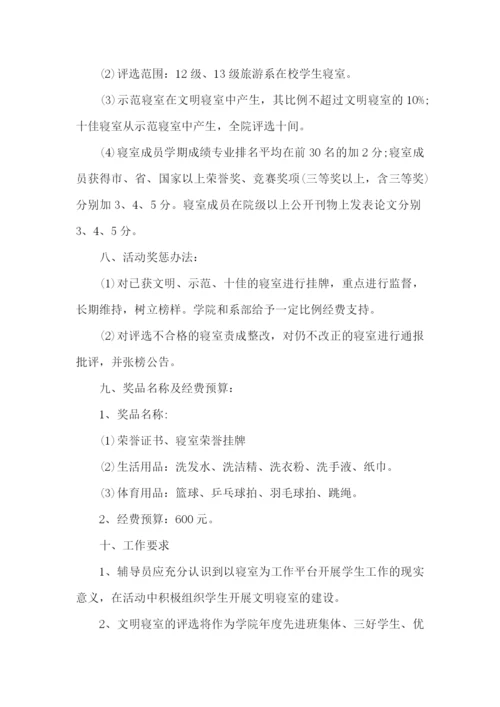 ⑵评选范围：12级、13级旅游系在校学生寝室。

⑶示范寝室在文明寝室中产生，其比例不超过文明寝室的10%；十佳寝室从示范寝室中产生，全院评选十间。

⑷寝室成员学期成绩专业排名平均在前30名的加2分；寝室成员获得市、省、国家以上荣誉奖、竞赛奖项(三等奖以上，含三等奖)分别加3、4、5分。寝室成员在院级以上公开刊物上发表论文分别3、4、5分。

八、活动奖惩办法：

⑴对已获文明、示范、十佳的寝室进行挂牌，重点进行监督，长期维持，树立榜样。学院和系部给予一定比例经费支持。

⑵对评选不合格的寝室责成整改，对仍不改正的寝室进行通报批评，并张榜公告。

九、奖品名称及经费预算：

1、奖品名称：

⑴荣誉证书、寝室荣誉挂牌

⑵生活用品：洗发水、洗洁精、洗衣粉、洗手液、纸巾。

⑶体育用品：篮球、乒乓球拍、羽毛球拍、跳绳。

2、经费预算：600元。

十、工作要求

1、辅导员应充分认识到以寝室为工作平台开展学生工作的现实意义，在活动中积极组织学生开展文明寝室的建设。

2、文明寝室的评选将作为学院年度先进班集体、三好学生、优